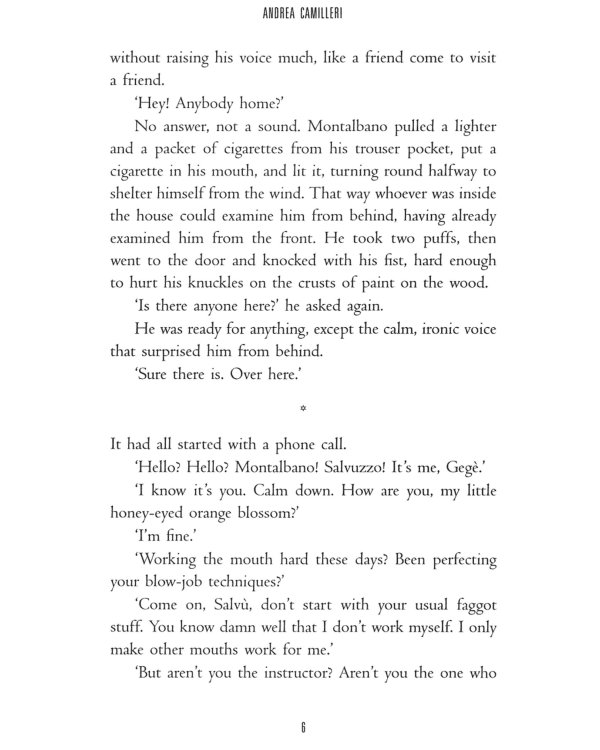 ANDREA CAMILLERI

without raising his voice much, like a friend come to visit a friend.

'Hey! Anybody home?'

No answer, not a sound. Montalbano pulled a lighter and a packet of cigarettes from his trouser pocket, put a cigarette in his mouth, and lit it, turning round halfway to shelter himself from the wind. That way whoever was inside the house could examine him from behind, having already examined him from the front. He took two puffs, then went to the door and knocked with his fist, hard enough to hurt his knuckles on the crusts of paint on the wood.

'Is there anyone here?' he asked again.

He was ready for anything, except the calm, ironic voice that surprised him from behind.

'Sure there is. Over here.'

*

It had all started with a phone call.

'Hello? Hello? Montalbano! Salvuzzo! It's me, Gegè.'

'I know it's you. Calm down. How are you, my little honey-eyed orange blossom?'

'I'm fine.'

'Working the mouth hard these days? Been perfecting your blow-job techniques?'

'Come on, Salvù, don't start with your usual faggot stuff. You know damn well that I don't work myself. I only make other mouths work for me.'

'But aren't you the instructor? Aren't you the one who

6